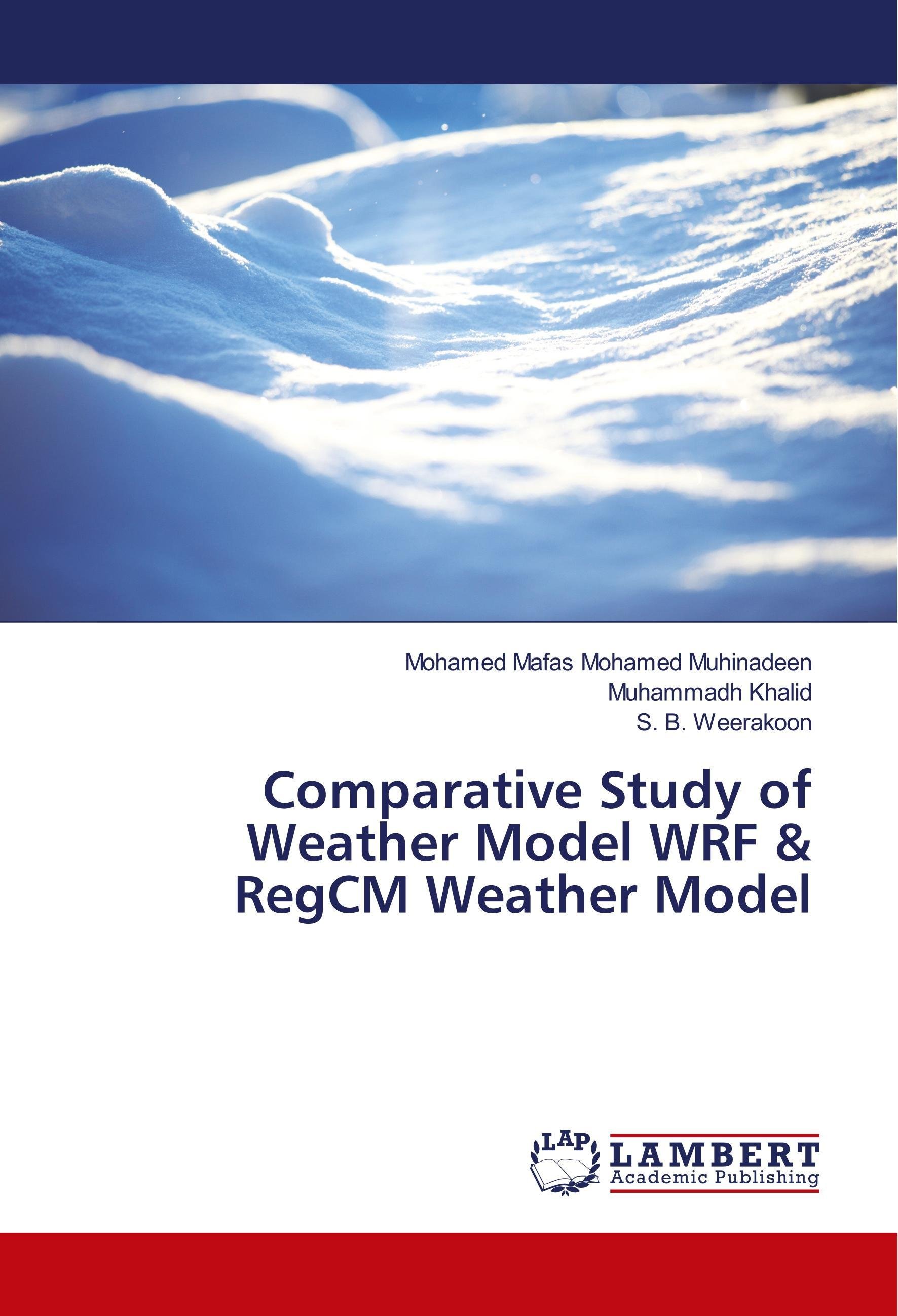 Mohamed Mafas Mohamed Muhinadeen
Muhammadh Khalid
S. B. Weerakoon

Comparative Study of Weather Model WRF & RegCM Weather Model

LAP
LAMBERT
Academic Publishing